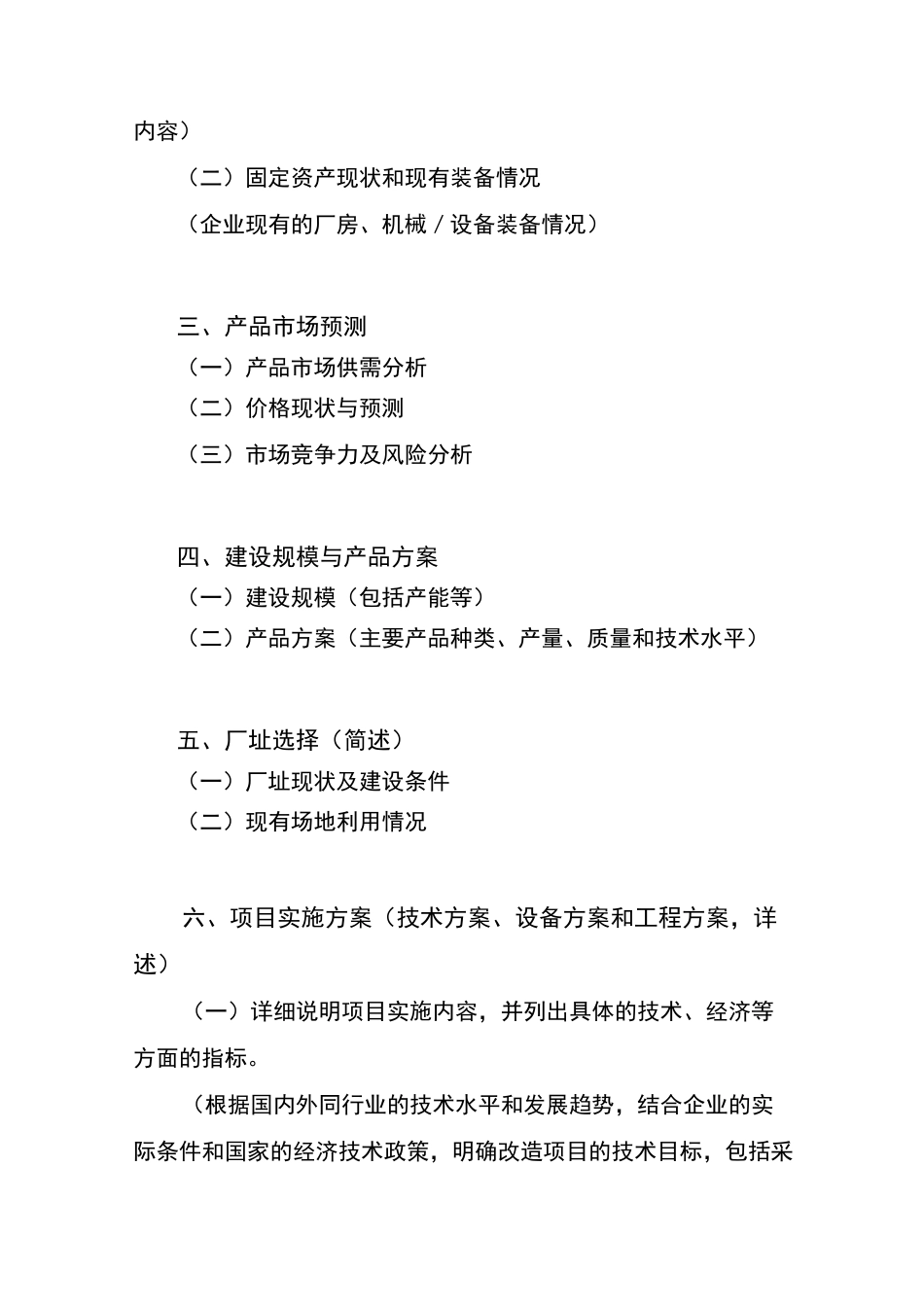 内容）

（二）固定资产现状和现有装备情况

（企业现有的厂房、机械／设备装备情况）

三、产品市场预测

（一）产品市场供需分析

（二）价格现状与预测

（三）市场竞争力及风险分析

四、建设规模与产品方案

（一）建设规模（包括产能等）

（二）产品方案（主要产品种类、产量、质量和技术水平）

五、厂址选择（简述）

（一）厂址现状及建设条件

（二）现有场地利用情况

六、项目实施方案（技术方案、设备方案和工程方案，详述）

（一）详细说明项目实施内容，并列出具体的技术、经济等方面的指标。

（根据国内外同行业的技术水平和发展趋势，结合企业的实际条件和国家的经济技术政策，明确改造项目的技术目标，包括采